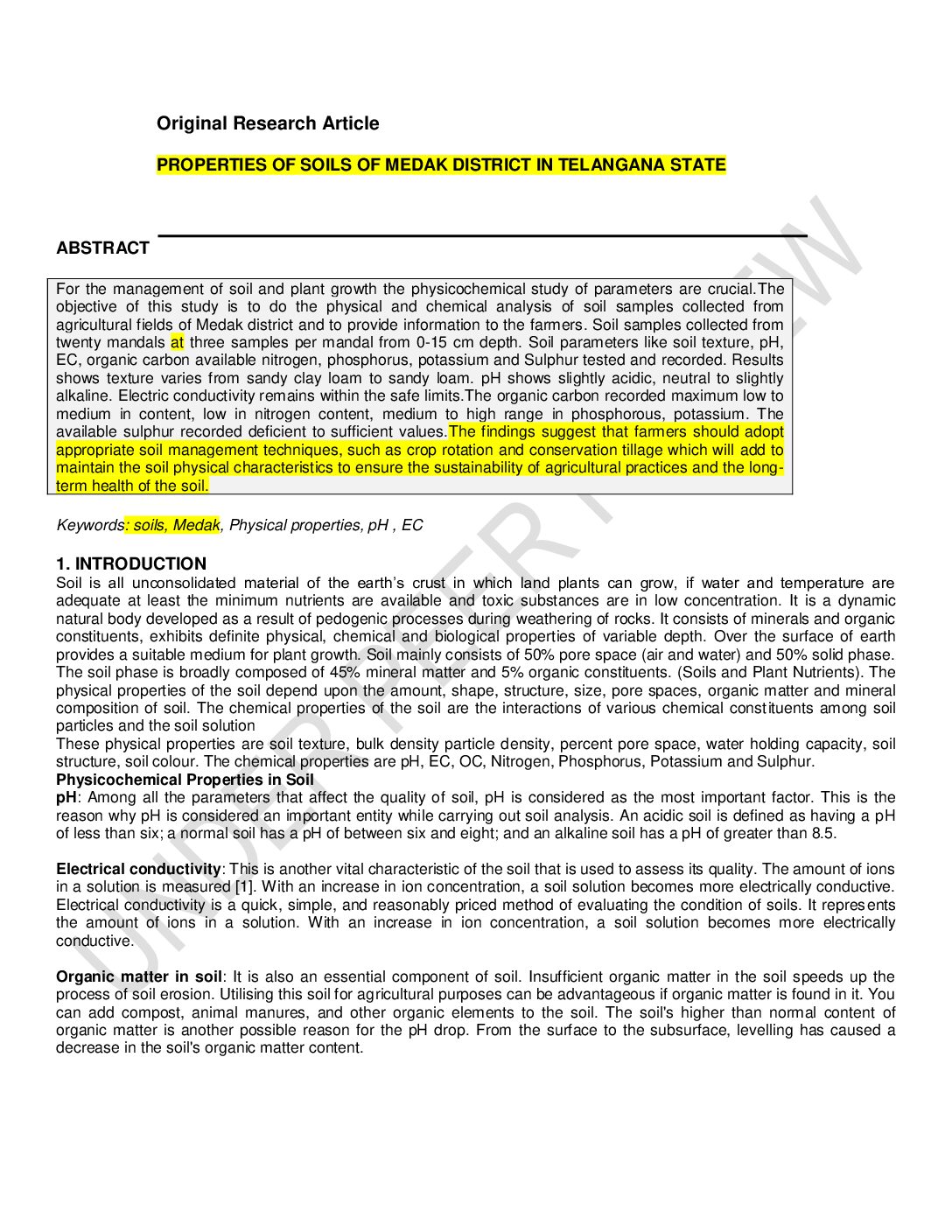 Original Research Article

PROPERTIES OF SOILS OF MEDAK DISTRICT IN TELANGANA STATE

ABSTRACT

For the management of soil and plant growth the physicochemical study of parameters are crucial.The objective of this study is to do the physical and chemical analysis of soil samples collected from agricultural fields of Medak district and to provide information to the farmers. Soil samples collected from twenty mandals at three samples per mandal from 0-15 cm depth. Soil parameters like soil texture, pH, EC, organic carbon available nitrogen, phosphorus, potassium and Sulphur tested and recorded. Results shows texture varies from sandy clay loam to sandy loam. pH shows slightly acidic, neutral to slightly alkaline. Electric conductivity remains within the safe limits.The organic carbon recorded maximum low to medium in content, low in nitrogen content, medium to high range in phosphorous, potassium. The available sulphur recorded deficient to sufficient values.The findings suggest that farmers should adopt appropriate soil management techniques, such as crop rotation and conservation tillage which will add to maintain the soil physical characteristics to ensure the sustainability of agricultural practices and the long-term health of the soil.

Keywords: soils, Medak, Physical properties, pH , EC

1. INTRODUCTION
Soil is all unconsolidated material of the earth's crust in which land plants can grow, if water and temperature are adequate at least the minimum nutrients are available and toxic substances are in low concentration. It is a dynamic natural body developed as a result of pedogenic processes during weathering of rocks. It consists of minerals and organic constituents, exhibits definite physical, chemical and biological properties of variable depth. Over the surface of earth provides a suitable medium for plant growth. Soil mainly consists of 50% pore space (air and water) and 50% solid phase. The soil phase is broadly composed of 45% mineral matter and 5% organic constituents. (Soils and Plant Nutrients). The physical properties of the soil depend upon the amount, shape, structure, size, pore spaces, organic matter and mineral composition of soil. The chemical properties of the soil are the interactions of various chemical constituents among soil particles and the soil solution
These physical properties are soil texture, bulk density particle density, percent pore space, water holding capacity, soil structure, soil colour. The chemical properties are pH, EC, OC, Nitrogen, Phosphorus, Potassium and Sulphur.
Physicochemical Properties in Soil
pH: Among all the parameters that affect the quality of soil, pH is considered as the most important factor. This is the reason why pH is considered an important entity while carrying out soil analysis. An acidic soil is defined as having a pH of less than six; a normal soil has a pH of between six and eight; and an alkaline soil has a pH of greater than 8.5.

Electrical conductivity: This is another vital characteristic of the soil that is used to assess its quality. The amount of ions in a solution is measured [1]. With an increase in ion concentration, a soil solution becomes more electrically conductive. Electrical conductivity is a quick, simple, and reasonably priced method of evaluating the condition of soils. It represents the amount of ions in a solution. With an increase in ion concentration, a soil solution becomes more electrically conductive.

Organic matter in soil: It is also an essential component of soil. Insufficient organic matter in the soil speeds up the process of soil erosion. Utilising this soil for agricultural purposes can be advantageous if organic matter is found in it. You can add compost, animal manures, and other organic elements to the soil. The soil's higher than normal content of organic matter is another possible reason for the pH drop. From the surface to the subsurface, levelling has caused a decrease in the soil's organic matter content.

UNDER PEER REVIEW